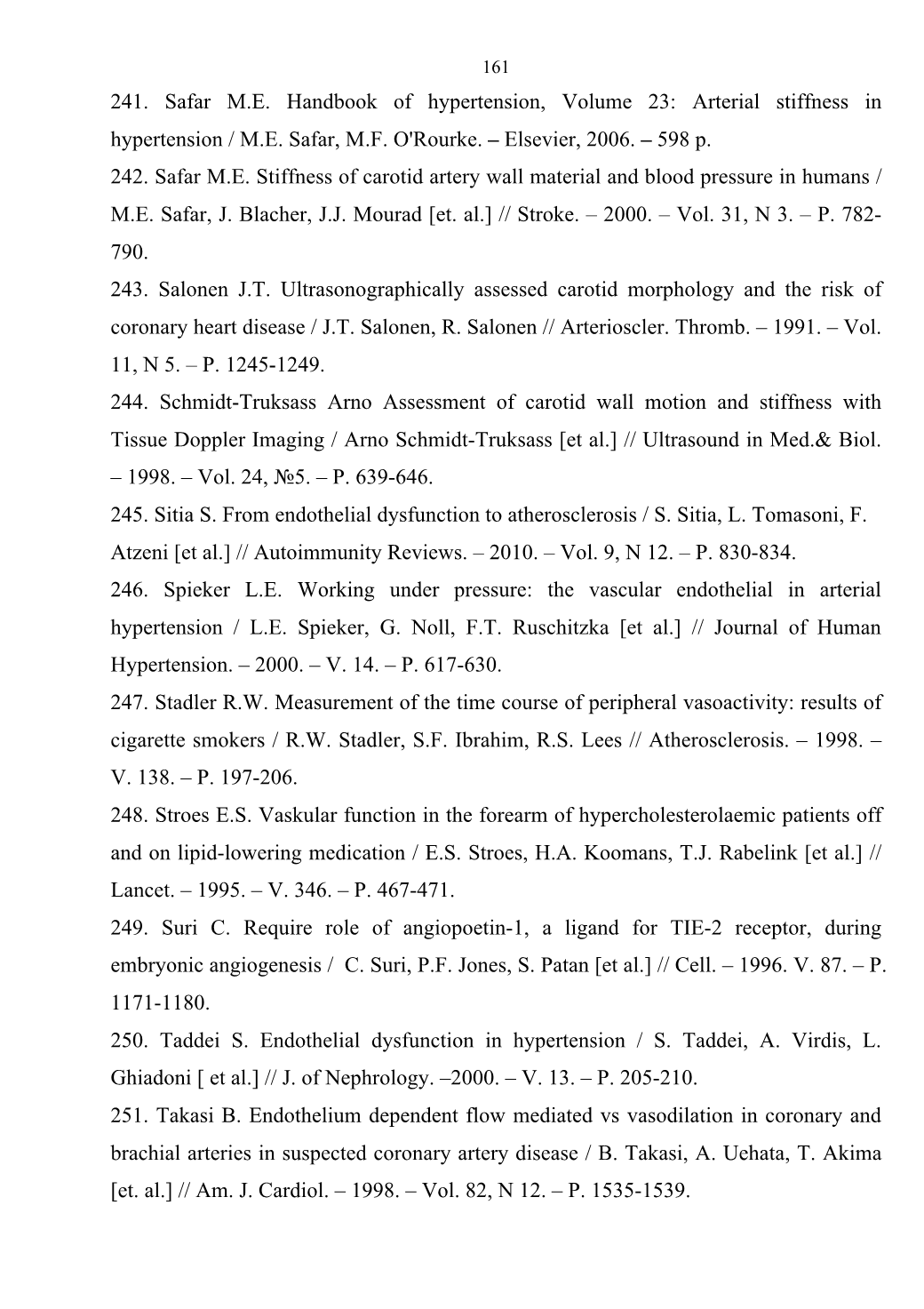 161

241. Safar M.E. Handbook of hypertension, Volume 23: Arterial stiffness in hypertension / M.E. Safar, M.F. O'Rourke. – Elsevier, 2006. – 598 p.

242. Safar M.E. Stiffness of carotid artery wall material and blood pressure in humans / M.E. Safar, J. Blacher, J.J. Mourad [et. al.] // Stroke. – 2000. – Vol. 31, N 3. – P. 782-790.

243. Salonen J.T. Ultrasonographically assessed carotid morphology and the risk of coronary heart disease / J.T. Salonen, R. Salonen // Arterioscler. Thromb. – 1991. – Vol. 11, N 5. – P. 1245-1249.

244. Schmidt-Truksass Arno Assessment of carotid wall motion and stiffness with Tissue Doppler Imaging / Arno Schmidt-Truksass [et al.] // Ultrasound in Med.& Biol. – 1998. – Vol. 24, №5. – P. 639-646.

245. Sitia S. From endothelial dysfunction to atherosclerosis / S. Sitia, L. Tomasoni, F. Atzeni [et al.] // Autoimmunity Reviews. – 2010. – Vol. 9, N 12. – P. 830-834.

246. Spieker L.E. Working under pressure: the vascular endothelial in arterial hypertension / L.E. Spieker, G. Noll, F.T. Ruschitzka [et al.] // Journal of Human Hypertension. – 2000. – V. 14. – P. 617-630.

247. Stadler R.W. Measurement of the time course of peripheral vasoactivity: results of cigarette smokers / R.W. Stadler, S.F. Ibrahim, R.S. Lees // Atherosclerosis. – 1998. – V. 138. – P. 197-206.

248. Stroes E.S. Vaskular function in the forearm of hypercholesterolaemic patients off and on lipid-lowering medication / E.S. Stroes, H.A. Koomans, T.J. Rabelink [et al.] // Lancet. – 1995. – V. 346. – P. 467-471.

249. Suri C. Require role of angiopoetin-1, a ligand for TIE-2 receptor, during embryonic angiogenesis / C. Suri, P.F. Jones, S. Patan [et al.] // Cell. – 1996. V. 87. – P. 1171-1180.

250. Taddei S. Endothelial dysfunction in hypertension / S. Taddei, A. Virdis, L. Ghiadoni [ et al.] // J. of Nephrology. –2000. – V. 13. – P. 205-210.

251. Takasi B. Endothelium dependent flow mediated vs vasodilation in coronary and brachial arteries in suspected coronary artery disease / B. Takasi, A. Uehata, T. Akima [et. al.] // Am. J. Cardiol. – 1998. – Vol. 82, N 12. – P. 1535-1539.